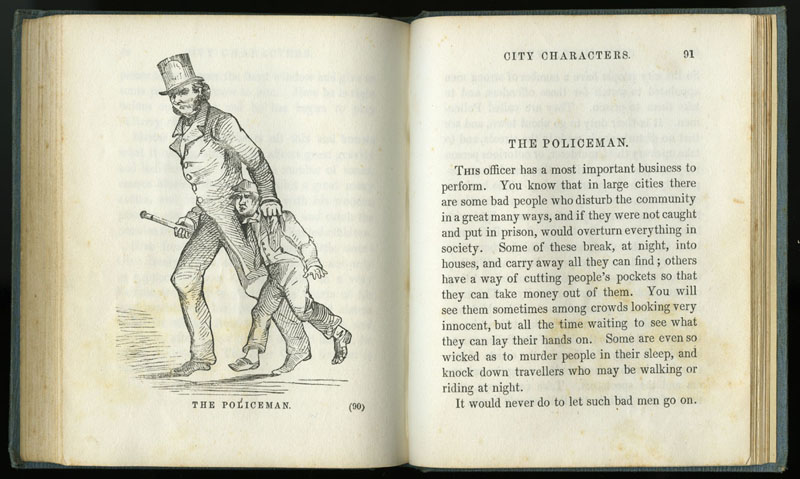 THE POLICEMAN. (90)

CITY CHARACTERS. 91

THE POLICEMAN.

This officer has a most important business to perform. You know that in large cities there are some bad people who disturb the community in a great many ways, and if they were not caught and put in prison, would overturn everything in society. Some of these break, at night, into houses, and carry away all they can find; others have a way of cutting people's pockets so that they can take money out of them. You will see them sometimes among crowds looking very innocent, but all the time waiting to see what they can lay their hands on. Some are even so wicked as to murder people in their sleep, and knock down travellers who may be walking or riding at night.

It would never do to let such bad men go on.